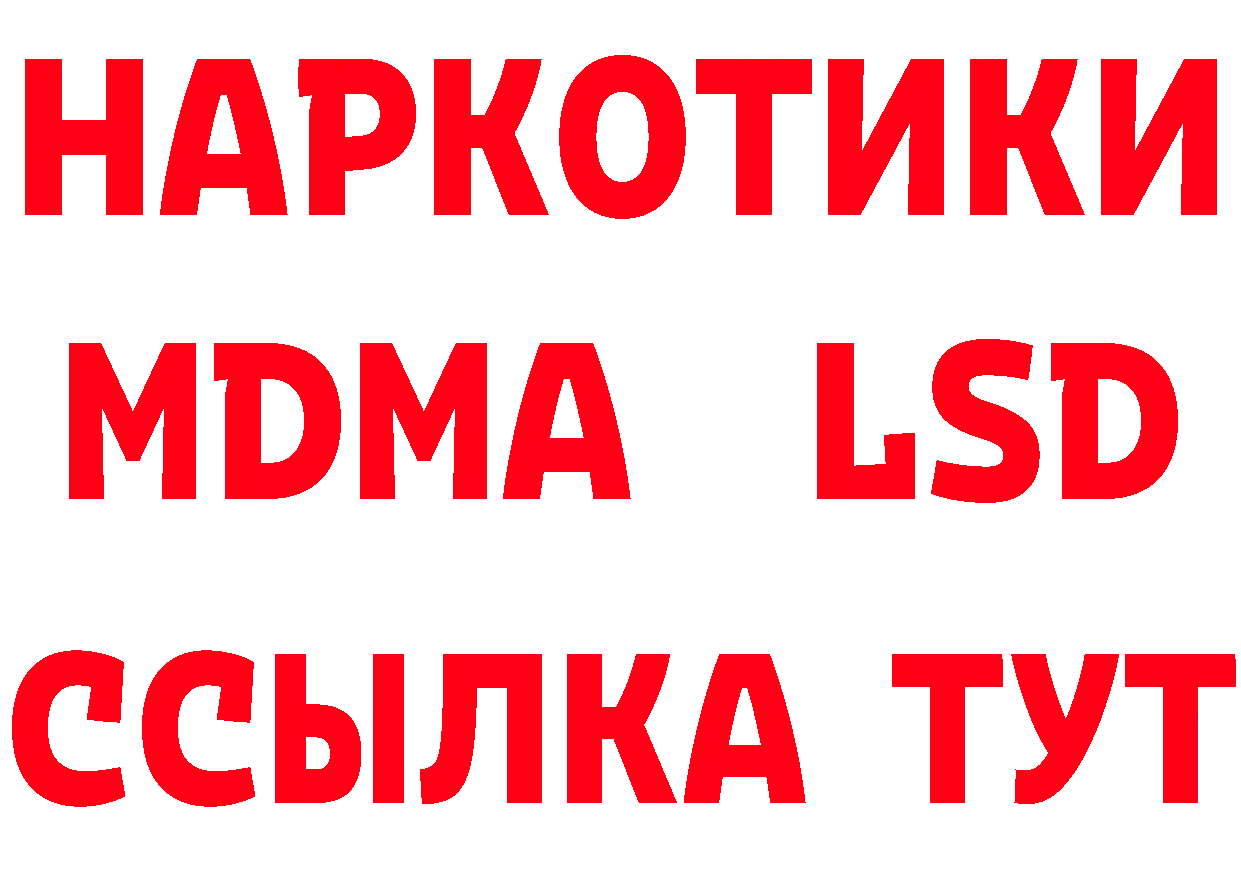 НАРКОТИКИ
MDMA LSD
ССЫЛКА ТУТ